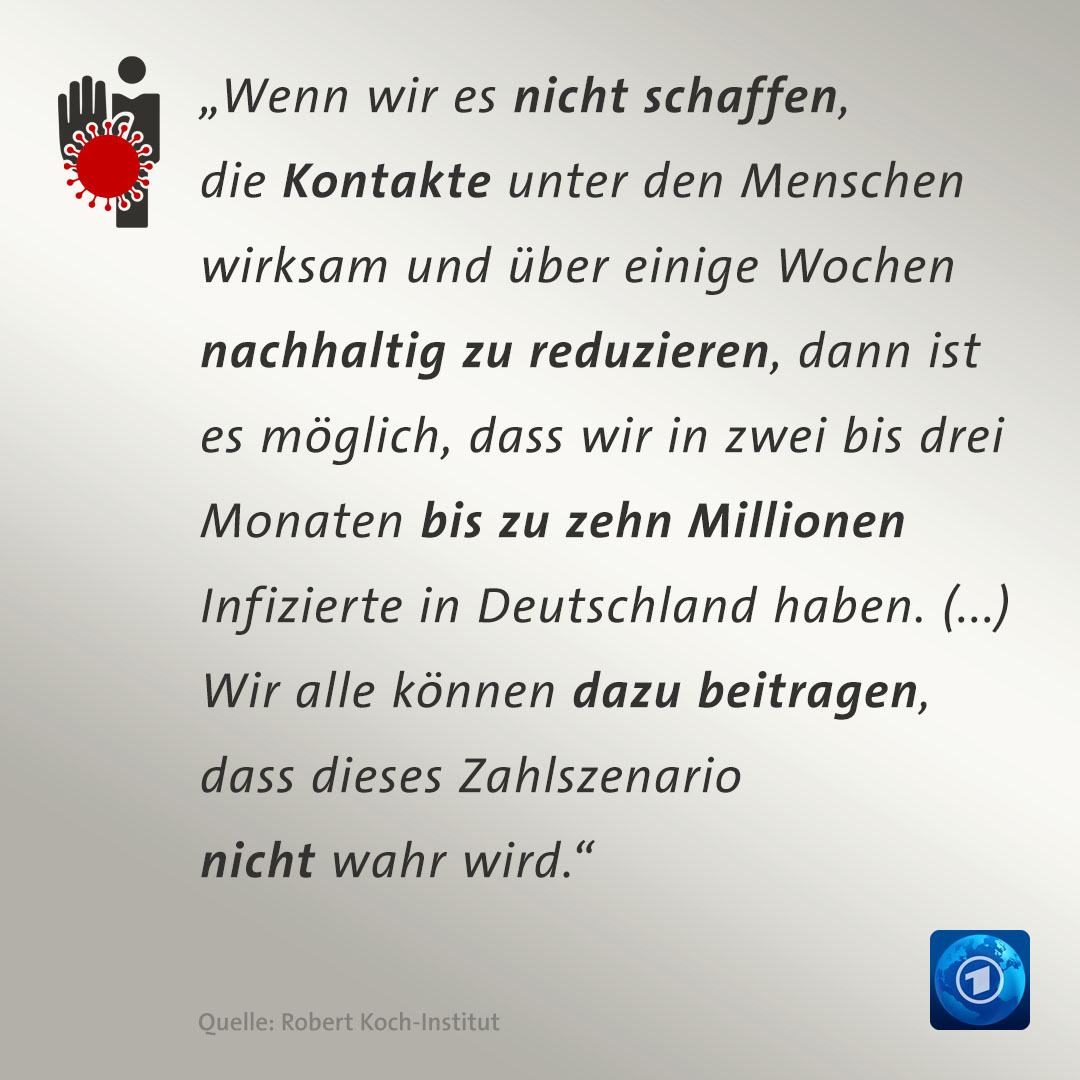 „Wenn wir es nicht schaffen, die Kontakte unter den Menschen wirksam und über einige Wochen nachhaltig zu reduzieren, dann ist es möglich, dass wir in zwei bis drei Monaten bis zu zehn Millionen Infizierte in Deutschland haben. (...) Wir alle können dazu beitragen, dass dieses Zahlszenario nicht wahr wird.“

Quelle: Robert Koch-Institut

1